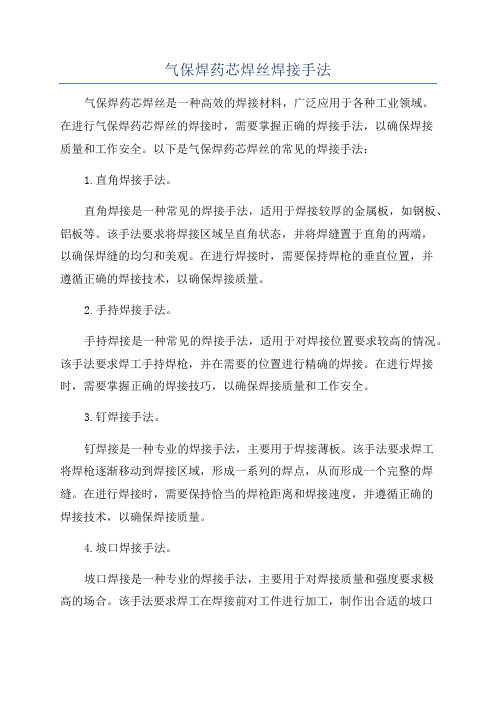 气保焊药芯焊丝焊接手法

气保焊药芯焊丝是一种高效的焊接材料，广泛应用于各种工业领域。在进行气保焊药芯焊丝的焊接时，需要掌握正确的焊接手法，以确保焊接质量和工作安全。以下是气保焊药芯焊丝的常见的焊接手法：

1.直角焊接手法。

直角焊接是一种常见的焊接手法，适用于焊接较厚的金属板，如钢板、铝板等。该手法要求将焊接区域呈直角状态，并将焊缝置于直角的两端，以确保焊缝的均匀和美观。在进行焊接时，需要保持焊枪的垂直位置，并遵循正确的焊接技术，以确保焊接质量。

2.手持焊接手法。

手持焊接是一种常见的焊接手法，适用于对焊接位置要求较高的情况。该手法要求焊工手持焊枪，并在需要的位置进行精确的焊接。在进行焊接时，需要掌握正确的焊接技巧，以确保焊接质量和工作安全。

3.钉焊接手法。

钉焊接是一种专业的焊接手法，主要用于焊接薄板。该手法要求焊工将焊枪逐渐移动到焊接区域，形成一系列的焊点，从而形成一个完整的焊缝。在进行焊接时，需要保持恰当的焊枪距离和焊接速度，并遵循正确的焊接技术，以确保焊接质量。

4.坡口焊接手法。

坡口焊接是一种专业的焊接手法，主要用于对焊接质量和强度要求极高的场合。该手法要求焊工在焊接前对工件进行加工，制作出合适的坡口